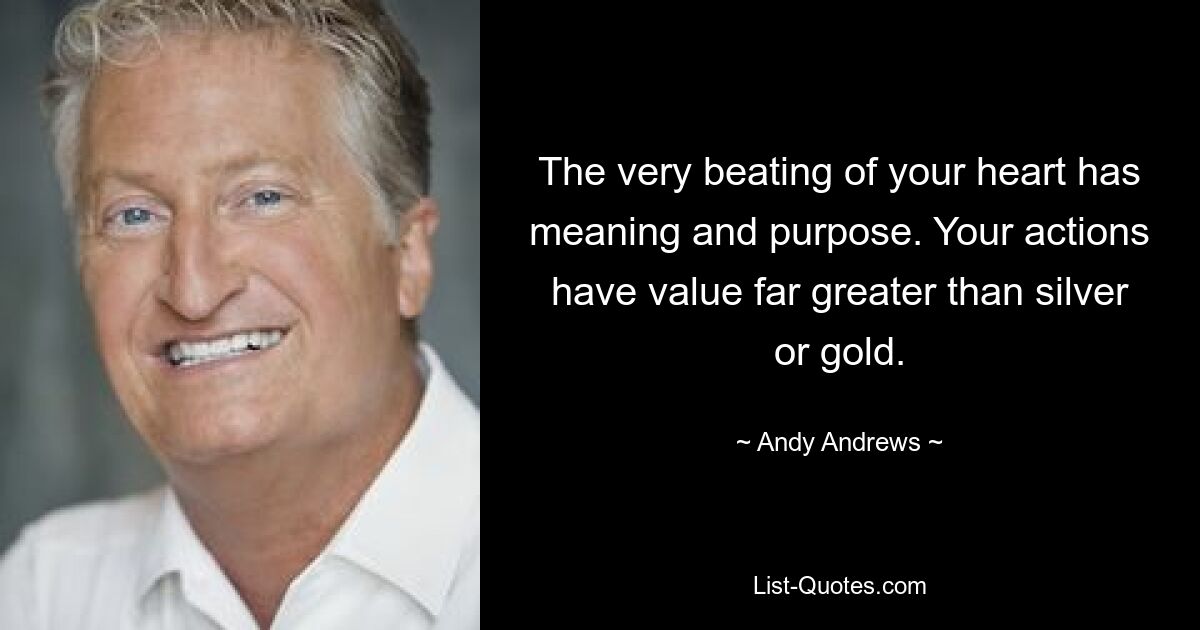 The very beating of your heart has meaning and purpose. Your actions have value far greater than silver or gold.

~ Andy Andrews ~

List-Quotes.com